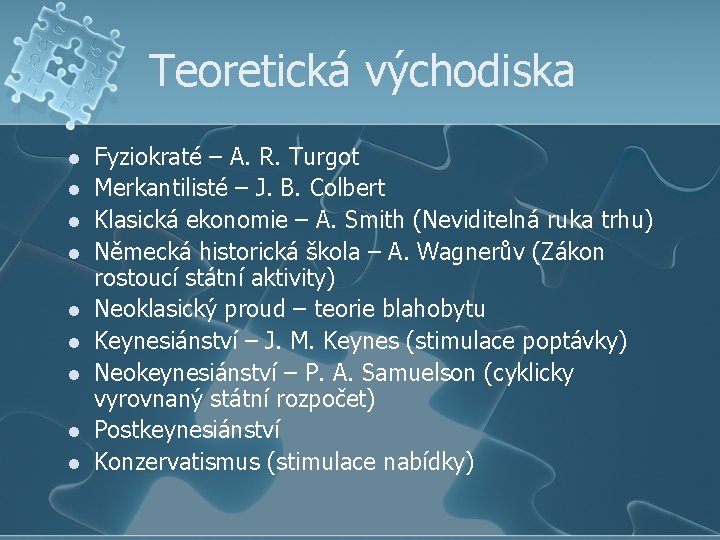 Teoretická východiska

- Fyziokraté – A. R. Turgot
- Merkantilisté – J. B. Colbert
- Klasická ekonomie – A. Smith (Neviditelná ruka trhu)
- Německá historická škola – A. Wagnerův (Zákon rostoucí státní aktivity)
- Neoklasický proud – teorie blahobytu
- Keynesiánství – J. M. Keynes (stimulace poptávky)
- Neokeynesiánství – P. A. Samuelson (cyklicky vyrovnaný státní rozpočet)
- Postkeynesiánství
- Konzervatismus (stimulace nabídky)